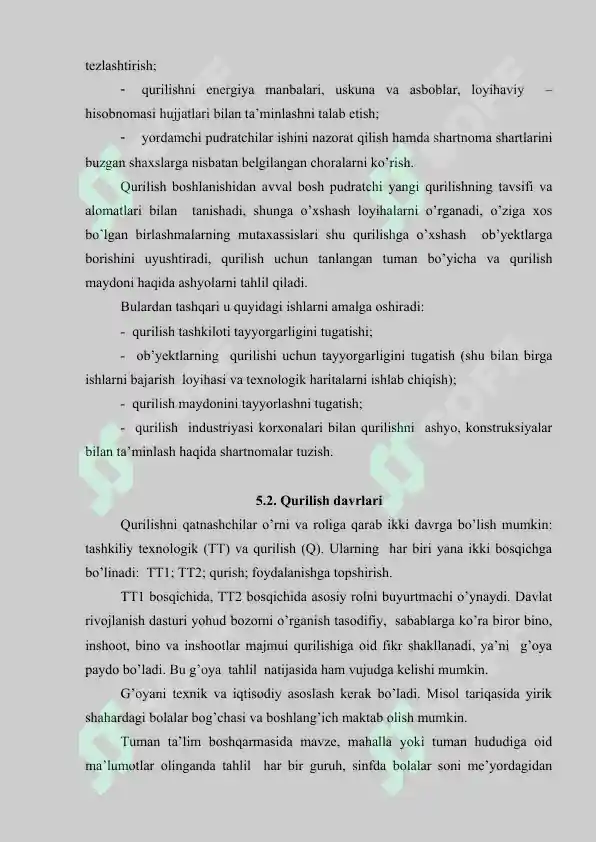 tezlashtirish;

- qurilishni energiya manbalari, uskuna va asboblar, loyihaviy – hisobnomasi hujjatlari bilan ta'minlashni talab etish;

- yordamchi pudratchilar ishini nazorat qilish hamda shartnoma shartlarini buzgan shaxslarga nisbatan belgilangan choralarni ko'rish.

Qurilish boshlanishidan avval bosh pudratchi yangi qurilishning tavsifi va alomatlari bilan tanishadi, shunga o'xshash loyihalarni o'rganadi, o'ziga xos bo`lgan birlashmalarning mutaxassislari shu qurilishga o'xshash ob'yektlarga borishini uyushtiradi, qurilish uchun tanlangan tuman bo'yicha va qurilish maydoni haqida ashyolarni tahlil qiladi.

Bulardan tashqari u quyidagi ishlarni amalga oshiradi:

- qurilish tashkiloti tayyorgarligini tugatishi;

- ob'yektlarning qurilishi uchun tayyorgarligini tugatish (shu bilan birga ishlarni bajarish loyihasi va texnologik haritalarni ishlab chiqish);

- qurilish maydonini tayyorlashni tugatish;

- qurilish industriyasi korxonalari bilan qurilishni ashyo, konstruksiyalar bilan ta'minlash haqida shartnomalar tuzish.

5.2. Qurilish davrlari

Qurilishni qatnashchilar o'rni va roliga qarab ikki davrga bo'lish mumkin: tashkiliy texnologik (TT) va qurilish (Q). Ularning har biri yana ikki bosqichga bo'linadi: TT1; TT2; qurish; foydalanishga topshirish.

TT1 bosqichida, TT2 bosqichida asosiy rolni buyurtmachi o'ynaydi. Davlat rivojlanish dasturi yohud bozorni o'rganish tasodifiy, sabablarga ko'ra biror bino, inshoot, bino va inshootlar majmui qurilishiga oid fikr shakllanadi, ya'ni g'oya paydo bo'ladi. Bu g'oya tahlil natijasida ham vujudga kelishi mumkin.

G'oyani texnik va iqtisodiy asoslash kerak bo'ladi. Misol tariqasida yirik shahardagi bolalar bog'chasi va boshlang'ich maktab olish mumkin.

Tuman ta'lim boshqarmasida mavze, mahalla yoki tuman hududiga oid ma'lumotlar olinganda tahlil har bir guruh, sinfda bolalar soni me'yordagidan